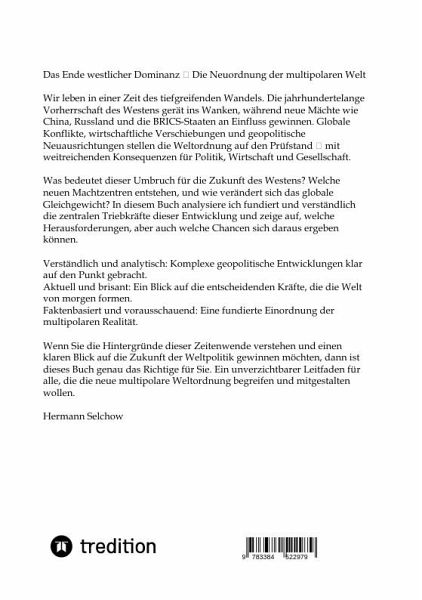 Das Ende westlicher Dominanz □ Die Neuordnung der multipolaren Welt

Wir leben in einer Zeit des tiefgreifenden Wandels. Die jahrhundertelange Vorherrschaft des Westens gerät ins Wanken, während neue Mächte wie China, Russland und die BRICS-Staaten an Einfluss gewinnen. Globale Konflikte, wirtschaftliche Verschiebungen und geopolitische Neuausrichtungen stellen die Weltordnung auf den Prüfstand □ mit weitreichenden Konsequenzen für Politik, Wirtschaft und Gesellschaft.

Was bedeutet dieser Umbruch für die Zukunft des Westens? Welche neuen Machtzentren entstehen, und wie verändert sich das globale Gleichgewicht? In diesem Buch analysiere ich fundiert und verständlich die zentralen Triebkräfte dieser Entwicklung und zeige auf, welche Herausforderungen, aber auch welche Chancen sich daraus ergeben können.

Verständlich und analytisch: Komplexe geopolitische Entwicklungen klar auf den Punkt gebracht.
Aktuell und brisant: Ein Blick auf die entscheidenden Kräfte, die die Welt von morgen formen.
Faktenbasiert und vorausschauend: Eine fundierte Einordnung der multipolaren Realität.

Wenn Sie die Hintergründe dieser Zeitenwende verstehen und einen klaren Blick auf die Zukunft der Weltpolitik gewinnen möchten, dann ist dieses Buch genau das Richtige für Sie. Ein unverzichtbarer Leitfaden für alle, die die neue multipolare Weltordnung begreifen und mitgestalten wollen.

Hermann Selchow

tredition

9 783384 522979